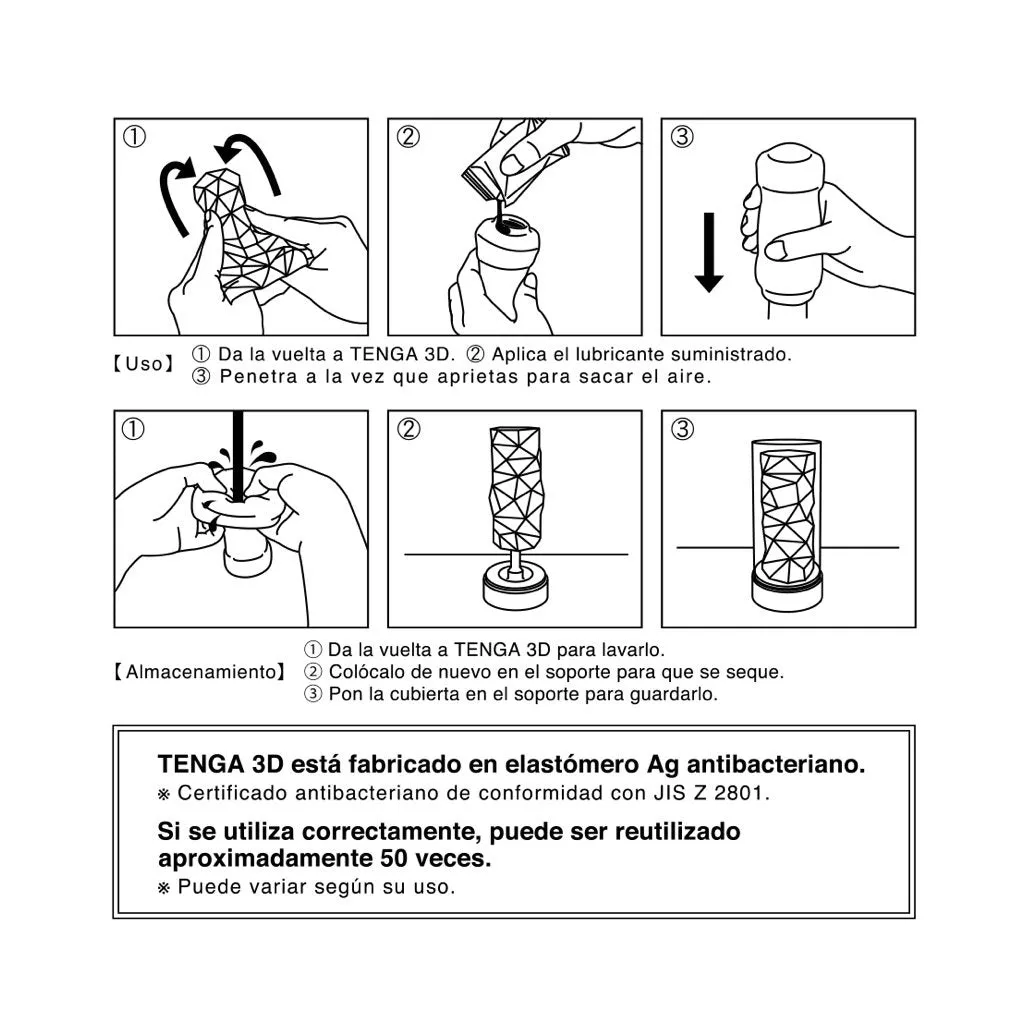 ①

②

③

【Uso】 ① Da la vuelta a TENGA 3D. ② Aplica el lubricante suministrado.
③ Penetra a la vez que aprietas para sacar el aire.

①

②

③

【Almacenamiento】 ① Da la vuelta a TENGA 3D para lavarlo.
② Colócalo de nuevo en el soporte para que se seque.
③ Pon la cubierta en el soporte para guardarlo.

TENGA 3D está fabricado en elastómero Ag antibacteriano.
※ Certificado antibacteriano de conformidad con JIS Z 2801.

Si se utiliza correctamente, puede ser reutilizado aproximadamente 50 veces.
※ Puede variar según su uso.